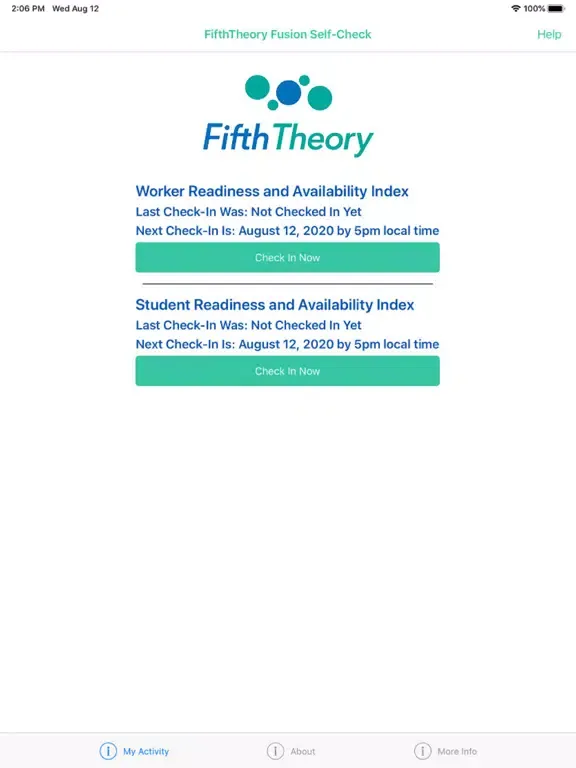 2:06 PM Wed Aug 12

100%

FifthTheory Fusion Self-Check

Help

FifthTheory

Worker Readiness and Availability Index

Last Check-In Was: Not Checked In Yet

Next Check-In Is: August 12, 2020 by 5pm local time

Check In Now

Student Readiness and Availability Index

Last Check-In Was: Not Checked In Yet

Next Check-In Is: August 12, 2020 by 5pm local time

Check In Now

My Activity

About

More Info